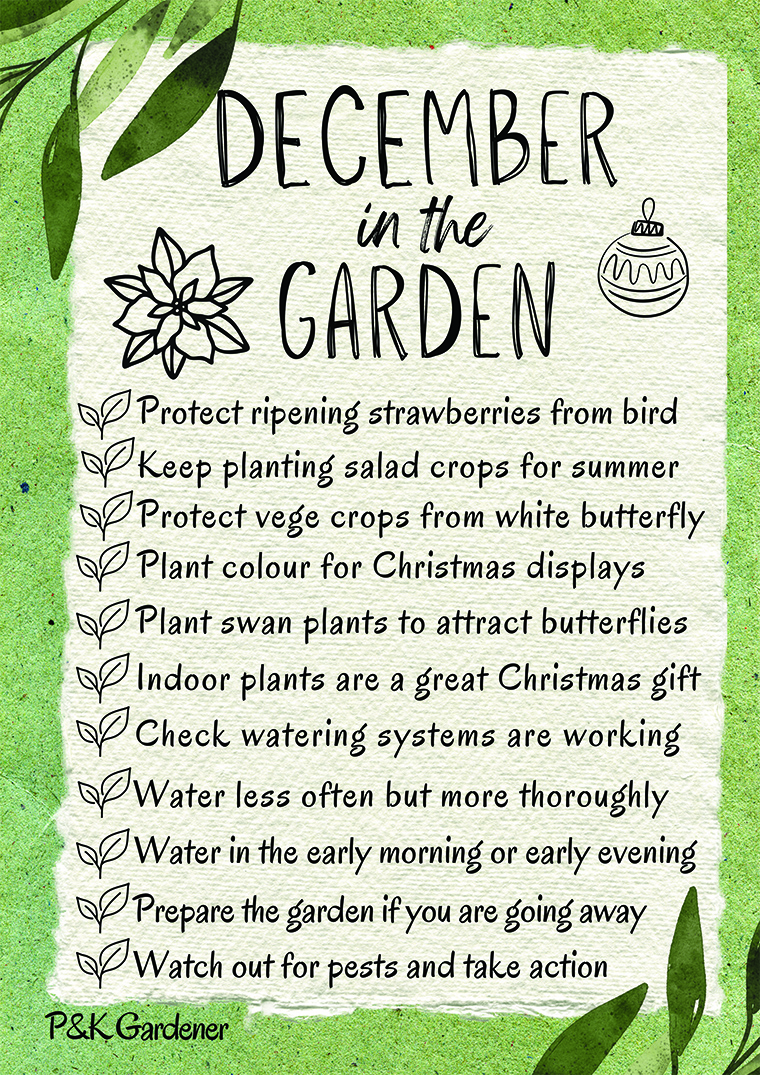 DECEMBER
in the
GARDEN

Protect ripening strawberries from bird
Keep planting salad crops for summer
Protect vege crops from white butterfly
Plant colour for Christmas displays
Plant swan plants to attract butterflies
Indoor plants are a great Christmas gift
Check watering systems are working
Water less often but more thoroughly
Water in the early morning or early evening
Prepare the garden if you are going away
Watch out for pests and take action

P&K Gardener